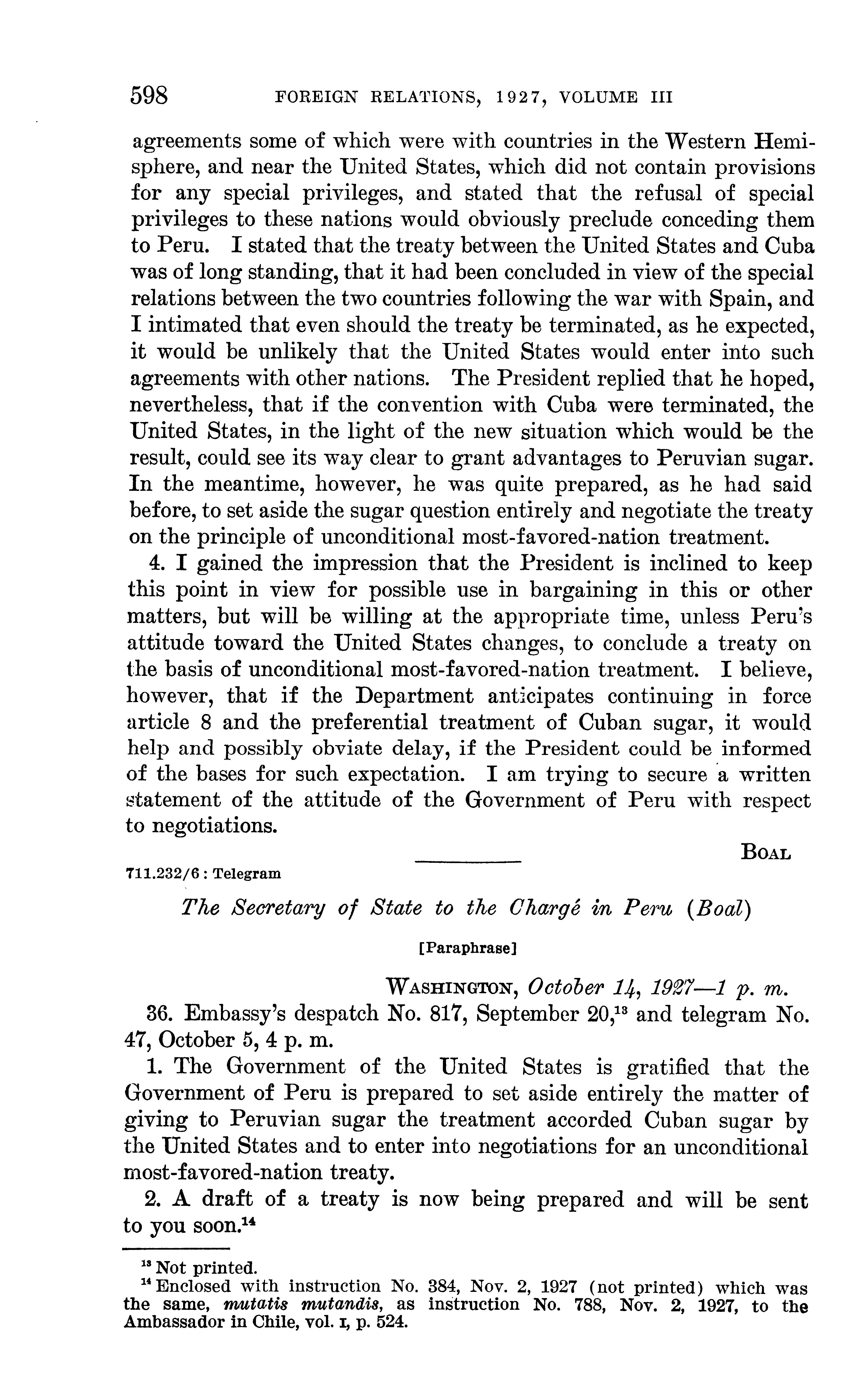 598 FOREIGN RELATIONS, 1927, VOLUME III

agreements some of which were with countries in the Western Hemisphere, and near the United States, which did not contain provisions for any special privileges, and stated that the refusal of special privileges to these nations would obviously preclude conceding them to Peru. I stated that the treaty between the United States and Cuba was of long standing, that it had been concluded in view of the special relations between the two countries following the war with Spain, and I intimated that even should the treaty be terminated, as he expected, it would be unlikely that the United States would enter into such agreements with other nations. The President replied that he hoped, nevertheless, that if the convention with Cuba were terminated, the United States, in the light of the new situation which would be the result, could see its way clear to grant advantages to Peruvian sugar. In the meantime, however, he was quite prepared, as he had said before, to set aside the sugar question entirely and negotiate the treaty on the principle of unconditional most-favored-nation treatment.

4. I gained the impression that the President is inclined to keep this point in view for possible use in bargaining in this or other matters, but will be willing at the appropriate time, unless Peru's attitude toward the United States changes, to conclude a treaty on the basis of unconditional most-favored-nation treatment. I believe, however, that if the Department anticipates continuing in force article 8 and the preferential treatment of Cuban sugar, it would help and possibly obviate delay, if the President could be informed of the bases for such expectation. I am trying to secure a written statement of the attitude of the Government of Peru with respect to negotiations.

BOAL

711.232/6 : Telegram

The Secretary of State to the Chargé in Peru (Boal)

[Paraphrase]

WASHINGTON, October 14, 1927—1 p. m.

36. Embassy's despatch No. 817, September 20,$^{13}$ and telegram No. 47, October 5, 4 p. m.

1. The Government of the United States is gratified that the Government of Peru is prepared to set aside entirely the matter of giving to Peruvian sugar the treatment accorded Cuban sugar by the United States and to enter into negotiations for an unconditional most-favored-nation treaty.

2. A draft of a treaty is now being prepared and will be sent to you soon.$^{14}$

$^{13}$ Not printed.
$^{14}$ Enclosed with instruction No. 384, Nov. 2, 1927 (not printed) which was the same, mutatis mutandis, as instruction No. 788, Nov. 2, 1927, to the Ambassador in Chile, vol. I, p. 524.